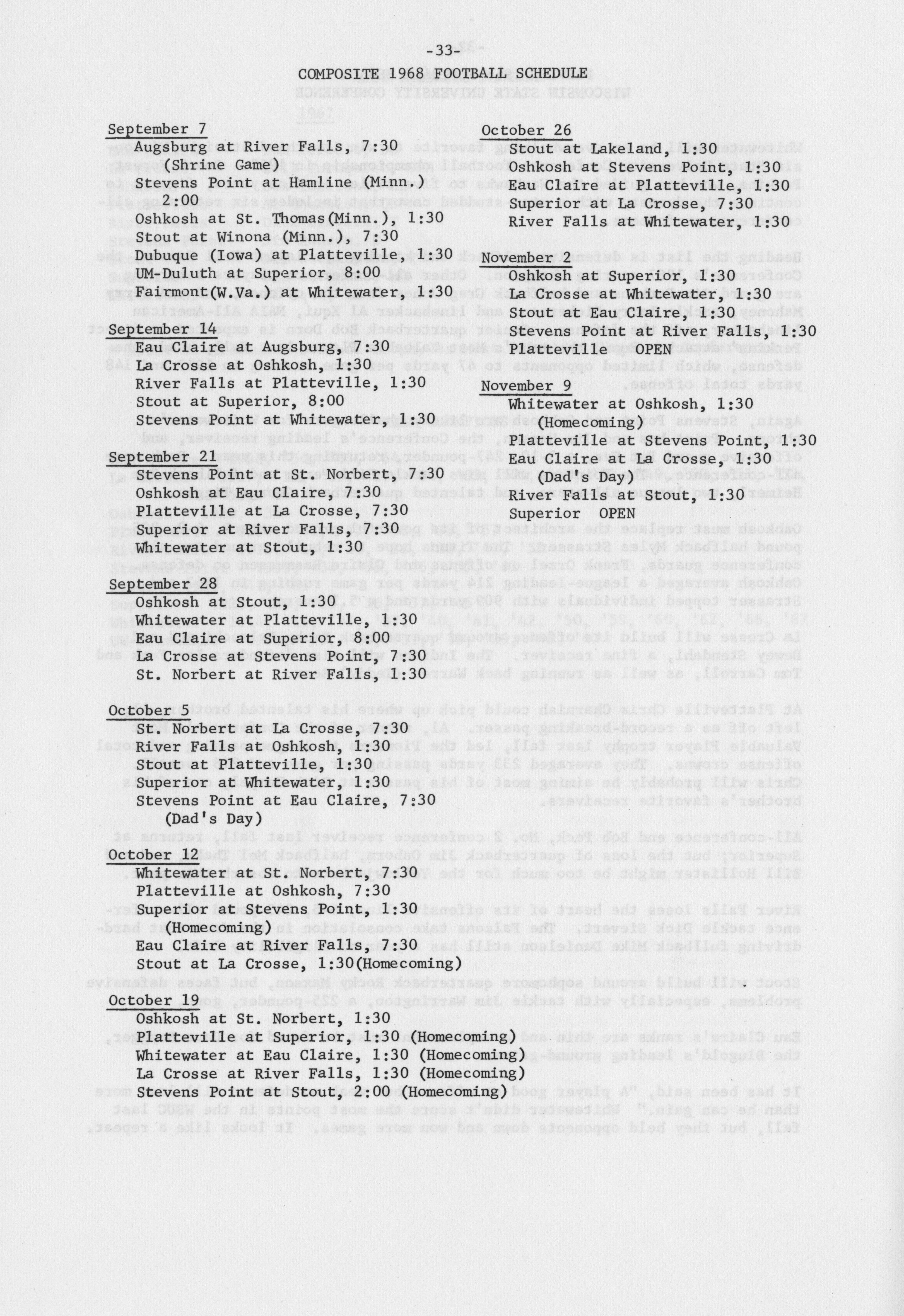 -33-

COMPOSITE 1968 FOOTBALL SCHEDULE

September 7
Augsburg at River Falls, 7:30
(Shrine Game)
Stevens Point at Hamline (Minn.)
2:00
Oshkosh at St. Thomas(Minn.), 1:30
Stout at Winona (Minn.), 7:30
Dubuque (Iowa) at Platteville, 1:30
UM-Duluth at Superior, 8:00
Fairmont(W.Va.) at Whitewater, 1:30

September 14
Eau Claire at Augsburg, 7:30
La Crosse at Oshkosh, 1:30
River Falls at Platteville, 1:30
Stout at Superior, 8:00
Stevens Point at Whitewater, 1:30

September 21
Stevens Point at St. Norbert, 7:30
Oshkosh at Eau Claire, 7:30
Platteville at La Crosse, 7:30
Superior at River Falls, 7:30
Whitewater at Stout, 1:30

September 28
Oshkosh at Stout, 1:30
Whitewater at Platteville, 1:30
Eau Claire at Superior, 8:00
La Crosse at Stevens Point, 7:30
St. Norbert at River Falls, 1:30

October 5
St. Norbert at La Crosse, 7:30
River Falls at Oshkosh, 1:30
Stout at Platteville, 1:30
Superior at Whitewater, 1:30
Stevens Point at Eau Claire, 7:30
(Dad's Day)

October 12
Whitewater at St. Norbert, 7:30
Platteville at Oshkosh, 7:30
Superior at Stevens Point, 1:30
(Homecoming)
Eau Claire at River Falls, 7:30
Stout at La Crosse, 1:30(Homecoming)

October 19
Oshkosh at St. Norbert, 1:30
Platteville at Superior, 1:30 (Homecoming)
Whitewater at Eau Claire, 1:30 (Homecoming)
La Crosse at River Falls, 1:30 (Homecoming)
Stevens Point at Stout, 2:00 (Homecoming)

October 26
Stout at Lakeland, 1:30
Oshkosh at Stevens Point, 1:30
Eau Claire at Platteville, 1:30
Superior at La Crosse, 7:30
River Falls at Whitewater, 1:30

November 2
Oshkosh at Superior, 1:30
La Crosse at Whitewater, 1:30
Stout at Eau Claire, 1:30
Stevens Point at River Falls, 1:30
Platteville OPEN

November 9
Whitewater at Oshkosh, 1:30
(Homecoming)
Platteville at Stevens Point, 1:30
Eau Claire at La Crosse, 1:30
(Dad's Day)
River Falls at Stout, 1:30
Superior OPEN